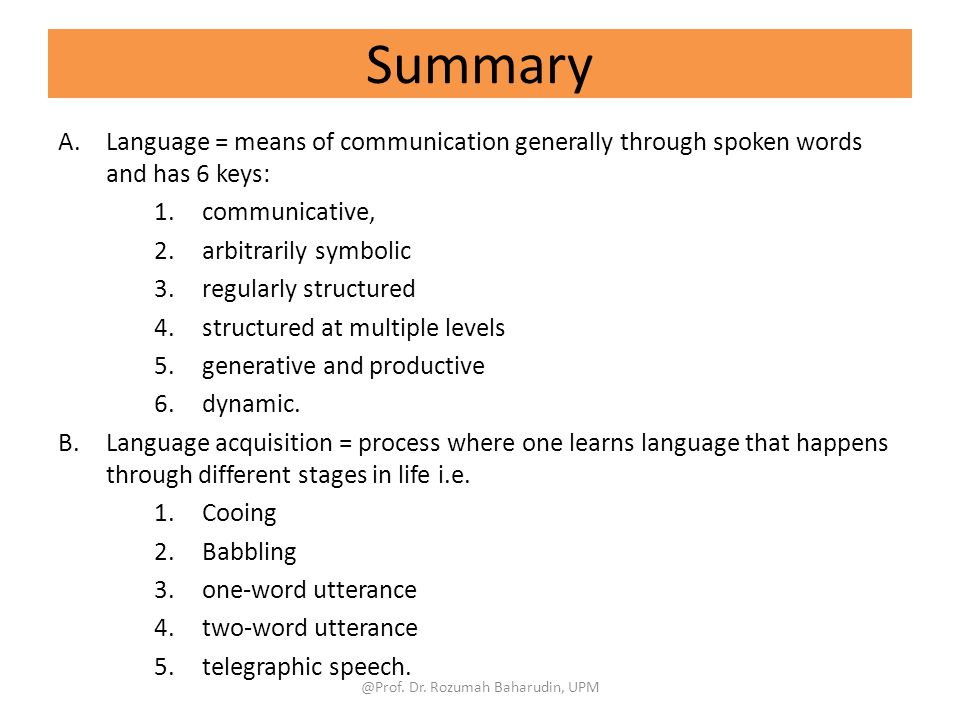 Summary

A. Language = means of communication generally through spoken words and has 6 keys:

1. communicative,
2. arbitrarily symbolic
3. regularly structured
4. structured at multiple levels
5. generative and productive
6. dynamic.

B. Language acquisition = process where one learns language that happens through different stages in life i.e.

1. Cooing
2. Babbling
3. one-word utterance
4. two-word utterance
5. telegraphic speech.

@Prof. Dr. Rozumah Baharudin, UPM